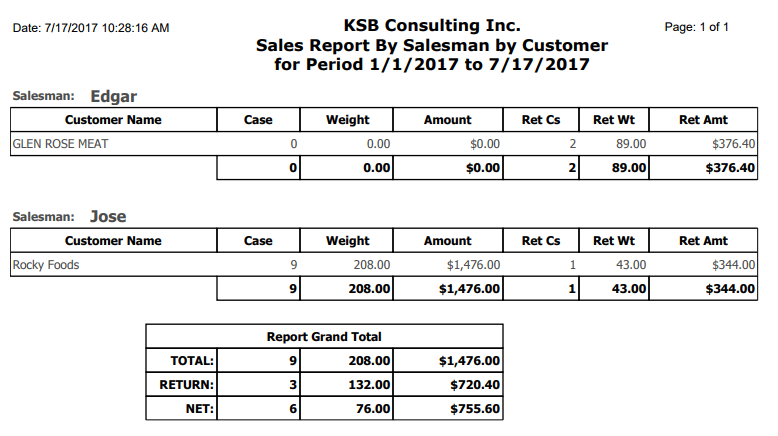 Date: 7/17/2017 10:28:16 AM

KSB Consulting Inc.
Sales Report By Salesman by Customer
for Period 1/1/2017 to 7/17/2017

Page: 1 of 1

Salesman: Edgar

| Customer Name | Case | Weight | Amount | Ret Cs | Ret Wt | Ret Amt |
|---|---|---|---|---|---|---|
| GLEN ROSE MEAT | 0 | 0.00 | $0.00 | 2 | 89.00 | $376.40 |
| | 0 | 0.00 | $0.00 | 2 | 89.00 | $376.40 |

Salesman: Jose

| Customer Name | Case | Weight | Amount | Ret Cs | Ret Wt | Ret Amt |
|---|---|---|---|---|---|---|
| Rocky Foods | 9 | 208.00 | $1,476.00 | 1 | 43.00 | $344.00 |
| | 9 | 208.00 | $1,476.00 | 1 | 43.00 | $344.00 |

| Report Grand Total | | | |
|---|---|---|---|
| TOTAL: | 9 | 208.00 | $1,476.00 |
| RETURN: | 3 | 132.00 | $720.40 |
| NET: | 6 | 76.00 | $755.60 |